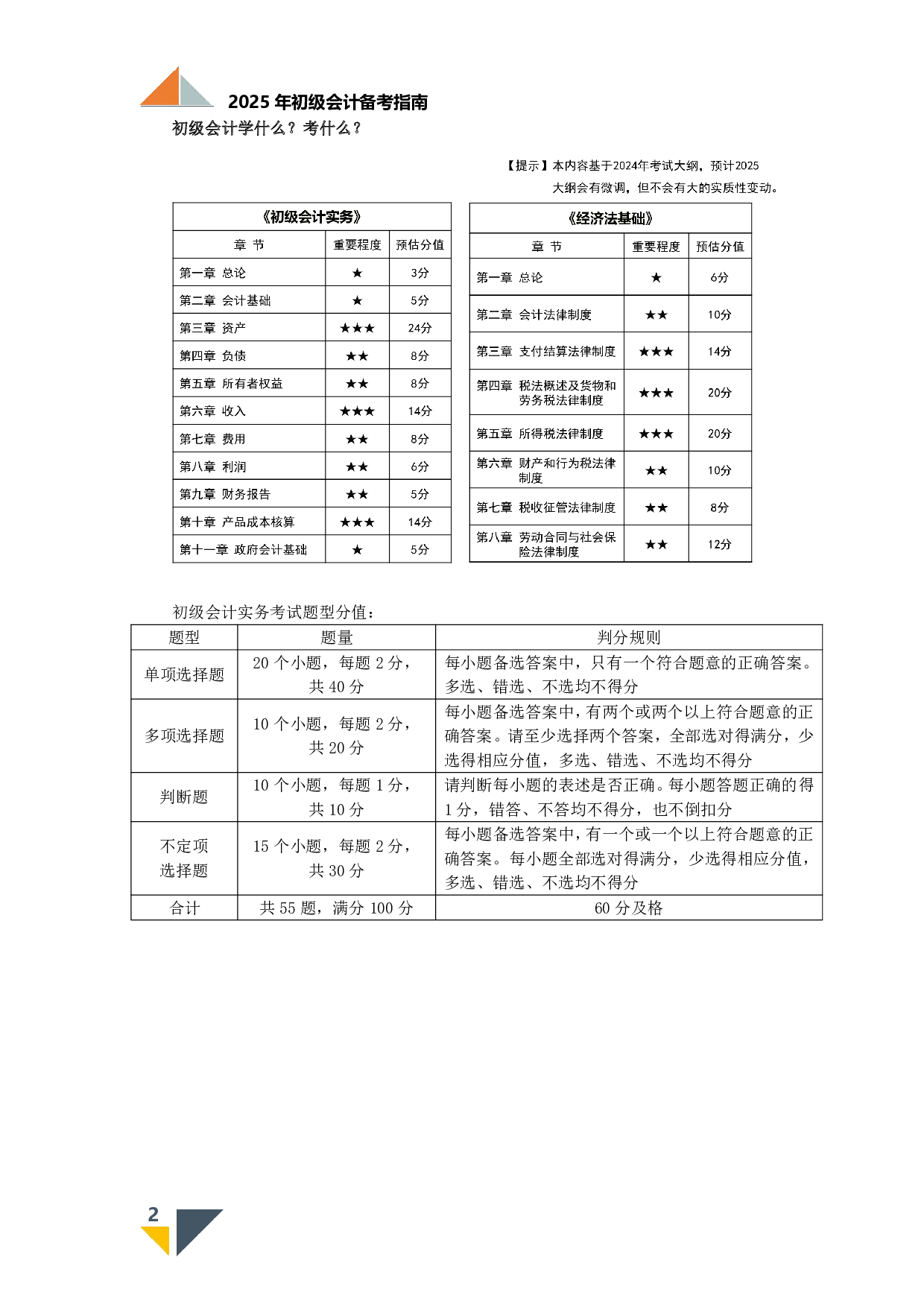 2025 年初级会计备考指南

初级会计学什么？考什么？

【提示】本内容基于2024年考试大纲，预计2025大纲会有微调，但不会有大的实质性变动。

《初级会计实务》

| 章 节 | 重要程度 | 预估分值 |
|---|---|---|
| 第一章 总论 | ★ | 3分 |
| 第二章 会计基础 | ★ | 5分 |
| 第三章 资产 | ★★★ | 24分 |
| 第四章 负债 | ★★ | 8分 |
| 第五章 所有者权益 | ★★ | 8分 |
| 第六章 收入 | ★★★ | 14分 |
| 第七章 费用 | ★★ | 8分 |
| 第八章 利润 | ★★ | 6分 |
| 第九章 财务报告 | ★★ | 5分 |
| 第十章 产品成本核算 | ★★★ | 14分 |
| 第十一章 政府会计基础 | ★ | 5分 |

《经济法基础》

| 章 节 | 重要程度 | 预估分值 |
|---|---|---|
| 第一章 总论 | ★ | 6分 |
| 第二章 会计法律制度 | ★★ | 10分 |
| 第三章 支付结算法律制度 | ★★★ | 14分 |
| 第四章 税法概述及货物和劳务税法律制度 | ★★★ | 20分 |
| 第五章 所得税法律制度 | ★★★ | 20分 |
| 第六章 财产和行为税法律制度 | ★★ | 10分 |
| 第七章 税收征管法律制度 | ★★ | 8分 |
| 第八章 劳动合同与社会保险法律制度 | ★★ | 12分 |

初级会计实务考试题型分值：

| 题型 | 题量 | 判分规则 |
|---|---|---|
| 单项选择题 | 20 个小题，每题 2 分，共 40 分 | 每小题备选答案中，只有一个符合题意的正确答案。多选、错选、不选均不得分 |
| 多项选择题 | 10 个小题，每题 2 分，共 20 分 | 每小题备选答案中，有两个或两个以上符合题意的正确答案。请至少选择两个答案，全部选对得满分，少选得相应分值，多选、错选、不选均不得分 |
| 判断题 | 10 个小题，每题 1 分，共 10 分 | 请判断每小题的表述是否正确。每小题答题正确的得 1 分，错答、不答均不得分，也不倒扣分 |
| 不定项选择题 | 15 个小题，每题 2 分，共 30 分 | 每小题备选答案中，有一个或一个以上符合题意的正确答案。每小题全部选对得满分，少选得相应分值，多选、错选、不选均不得分 |
| 合计 | 共 55 题，满分 100 分 | 60 分及格 |

2